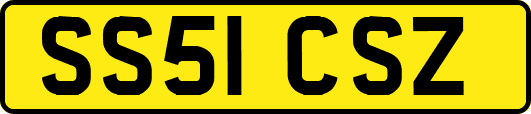 SS51 CSZ